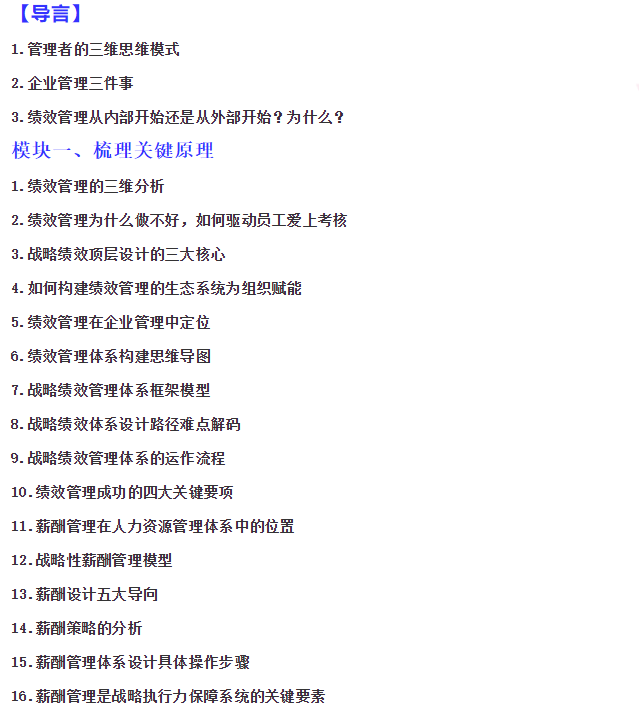 【导言】

1.管理者的三维思维模式

2.企业管理三件事

3.绩效管理从内部开始还是从外部开始？为什么？

模块一、梳理关键原理

1.绩效管理的三维分析

2.绩效管理为什么做不好，如何驱动员工爱上考核

3.战略绩效顶层设计的三大核心

4.如何构建绩效管理的生态系统为组织赋能

5.绩效管理在企业管理中定位

6.绩效管理体系构建思维导图

7.战略绩效管理体系框架模型

8.战略绩效体系设计路径难点解码

9.战略绩效管理体系的运作流程

10.绩效管理成功的四大关键要项

11.薪酬管理在人力资源管理体系中的位置

12.战略性薪酬管理模型

13.薪酬设计五大导向

14.薪酬策略的分析

15.薪酬管理体系设计具体操作步骤

16.薪酬管理是战略执行力保障系统的关键要素